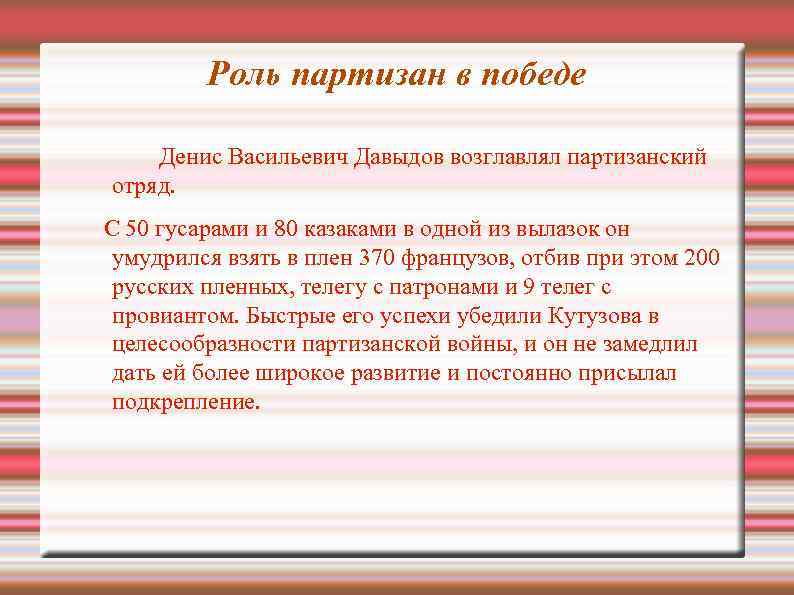 Роль партизан в победе

Денис Васильевич Давыдов возглавлял партизанский отряд.

С 50 гусарами и 80 казаками в одной из вылазок он умудрился взять в плен 370 французов, отбив при этом 200 русских пленных, телегу с патронами и 9 телег с провиантом. Быстрые его успехи убедили Кутузова в целесообразности партизанской войны, и он не замедлил дать ей более широкое развитие и постоянно присылал подкрепление.